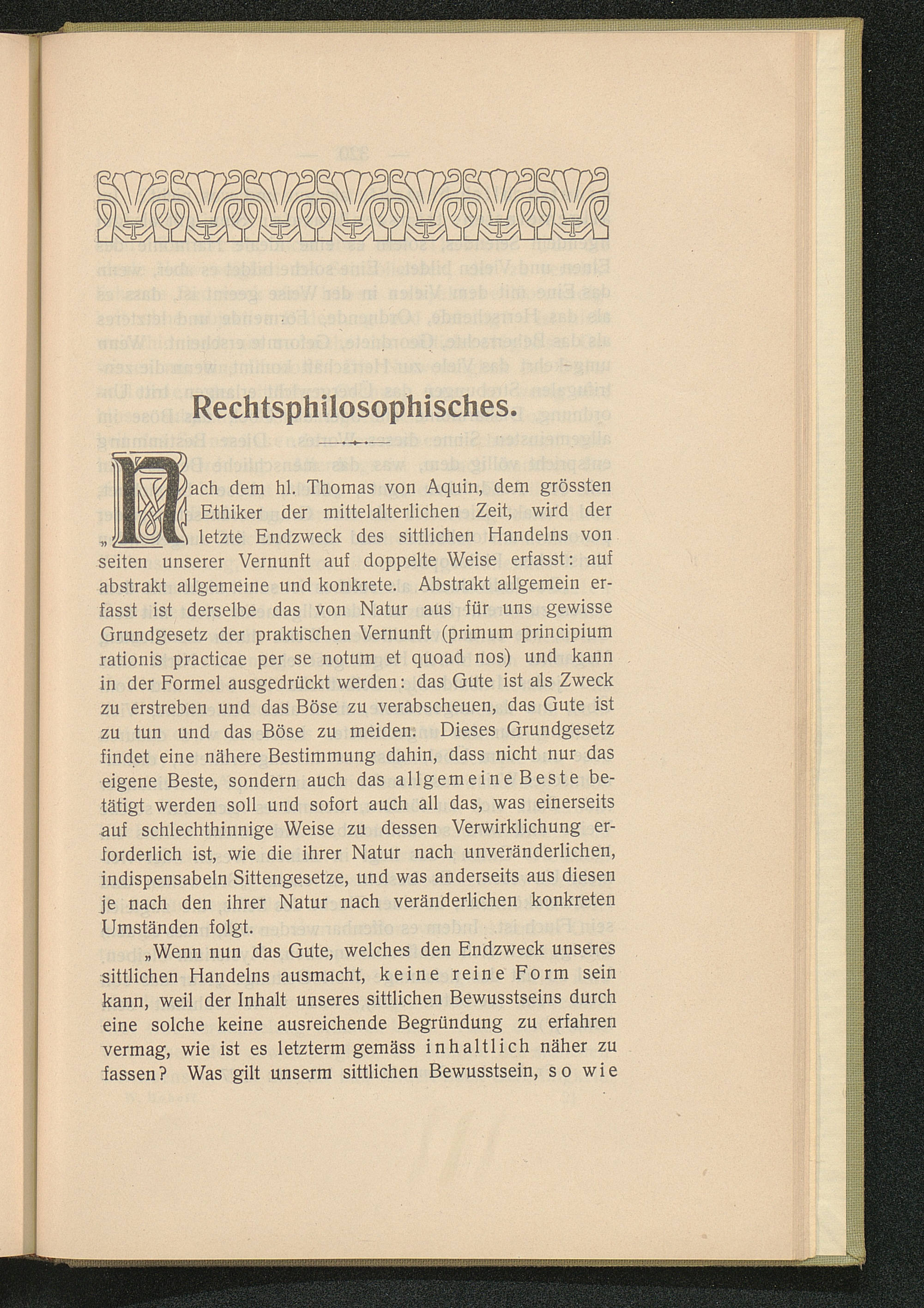 Rechtsphilosophisches.

„Nach dem hl. Thomas von Aquin, dem grössten Ethiker der mittelalterlichen Zeit, wird der letzte Endzweck des sittlichen Handelns von seiten unserer Vernunft auf doppelte Weise erfasst: auf abstrakt allgemeine und konkrete. Abstrakt allgemein erfasst ist derselbe das von Natur aus für uns gewisse Grundgesetz der praktischen Vernunft (primum principium rationis practicae per se notum et quoad nos) und kann in der Formel ausgedrückt werden: das Gute ist als Zweck zu erstreben und das Böse zu verabscheuen, das Gute ist zu tun und das Böse zu meiden. Dieses Grundgesetz findet eine nähere Bestimmung dahin, dass nicht nur das eigene Beste, sondern auch das allgemeine Beste betätigt werden soll und sofort auch all das, was einerseits auf schlechthinnige Weise zu dessen Verwirklichung erforderlich ist, wie die ihrer Natur nach unveränderlichen, indispensabeln Sittengesetze, und was anderseits aus diesen je nach den ihrer Natur nach veränderlichen konkreten Umständen folgt.

„Wenn nun das Gute, welches den Endzweck unseres sittlichen Handelns ausmacht, keine reine Form sein kann, weil der Inhalt unseres sittlichen Bewusstseins durch eine solche keine ausreichende Begründung zu erfahren vermag, wie ist es letzterm gemäss inhaltlich näher zu fassen? Was gilt unserm sittlichen Bewusstsein, so wie